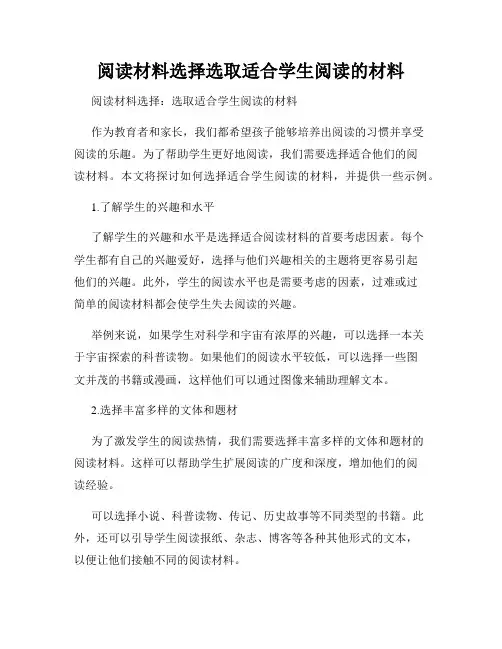 阅读材料选择选取适合学生阅读的材料

阅读材料选择：选取适合学生阅读的材料

作为教育者和家长，我们都希望孩子能够培养出阅读的习惯并享受阅读的乐趣。为了帮助学生更好地阅读，我们需要选择适合他们的阅读材料。本文将探讨如何选择适合学生阅读的材料，并提供一些示例。

1.了解学生的兴趣和水平

了解学生的兴趣和水平是选择适合阅读材料的首要考虑因素。每个学生都有自己的兴趣爱好，选择与他们兴趣相关的主题将更容易引起他们的兴趣。此外，学生的阅读水平也是需要考虑的因素，过难或过简单的阅读材料都会使学生失去阅读的兴趣。

举例来说，如果学生对科学和宇宙有浓厚的兴趣，可以选择一本关于宇宙探索的科普读物。如果他们的阅读水平较低，可以选择一些图文并茂的书籍或漫画，这样他们可以通过图像来辅助理解文本。

2.选择丰富多样的文体和题材

为了激发学生的阅读热情，我们需要选择丰富多样的文体和题材的阅读材料。这样可以帮助学生扩展阅读的广度和深度，增加他们的阅读经验。

可以选择小说、科普读物、传记、历史故事等不同类型的书籍。此外，还可以引导学生阅读报纸、杂志、博客等各种其他形式的文本，以便让他们接触不同的阅读材料。